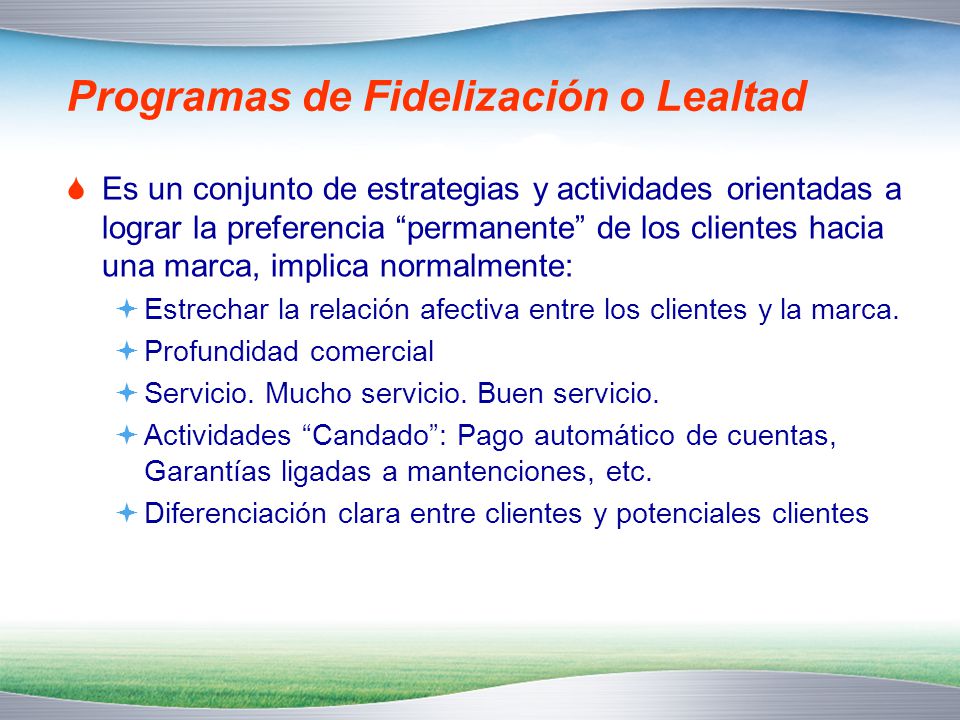 Programas de Fidelización o Lealtad

Es un conjunto de estrategias y actividades orientadas a lograr la preferencia “permanente” de los clientes hacia una marca, implica normalmente:

Estrechar la relación afectiva entre los clientes y la marca.

Profundidad comercial

Servicio. Mucho servicio. Buen servicio.

Actividades “Candado”: Pago automático de cuentas, Garantías ligadas a mantenciones, etc.

Diferenciación clara entre clientes y potenciales clientes